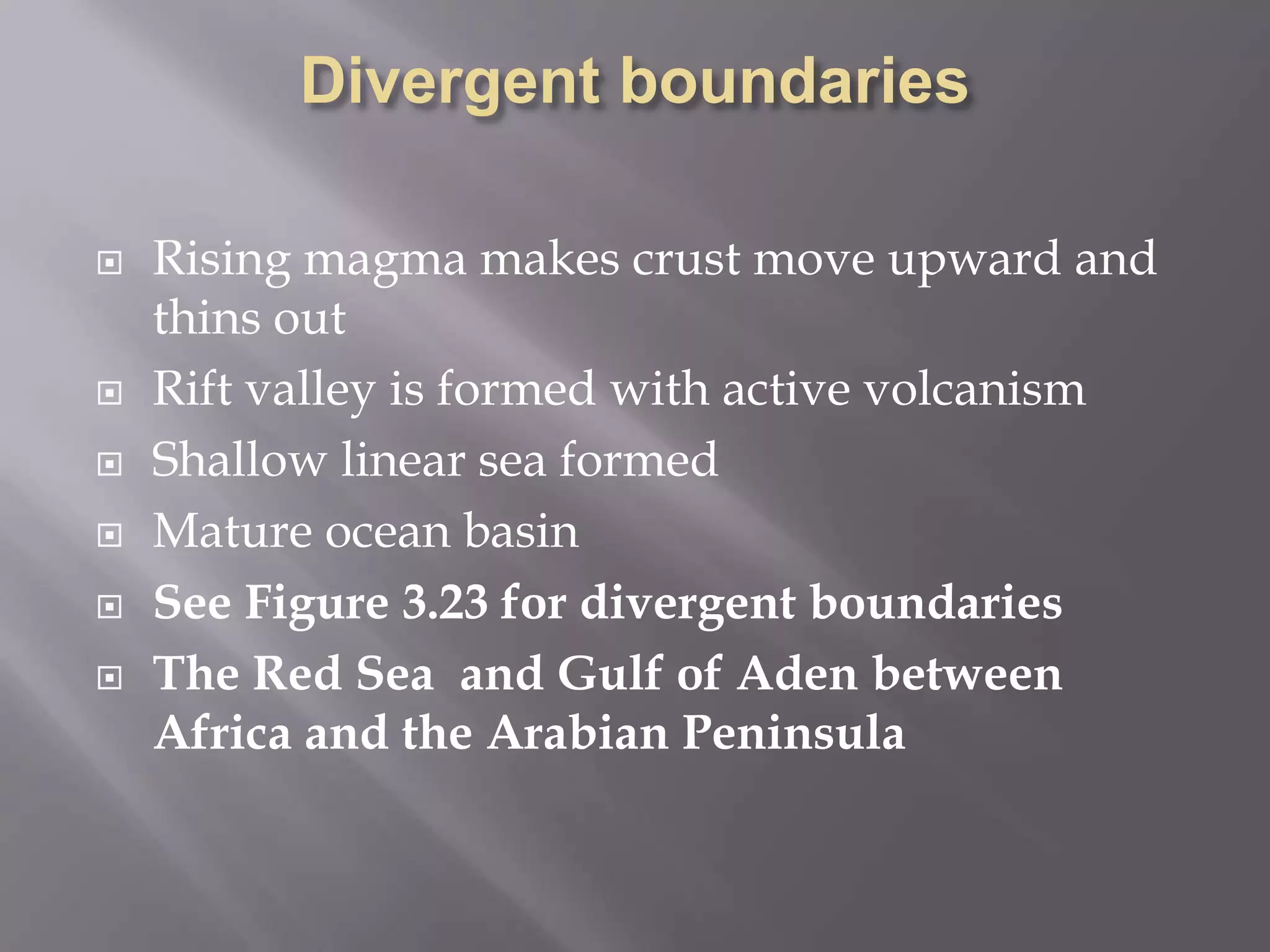 Divergent boundaries

Rising magma makes crust move upward and thins out

Rift valley is formed with active volcanism

Shallow linear sea formed

Mature ocean basin

See Figure 3.23 for divergent boundaries

The Red Sea and Gulf of Aden between Africa and the Arabian Peninsula